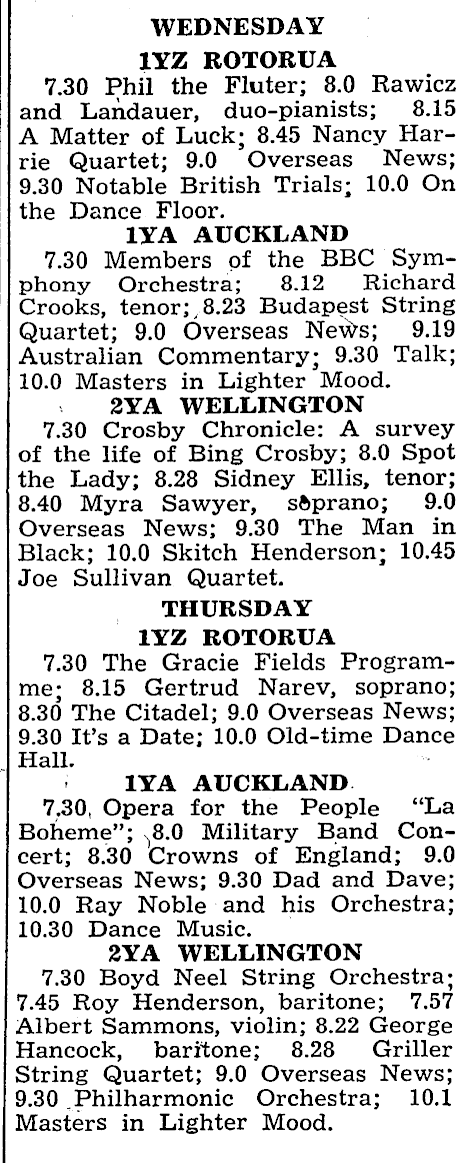 WEDNESDAY

1YZ ROTORUA

7.30 Phil the Fluter; 8.0 Rawicz and Landauer, duo-pianists; 8.15 A Matter of Luck; 8.45 Nancy Harrie Quartet; 9.0 Overseas News; 9.30 Notable British Trials; 10.0 On the Dance Floor.

1YA AUCKLAND

7.30 Members of the BBC Symphony Orchestra; 8.12 Richard Crooks, tenor; 8.23 Budapest String Quartet; 9.0 Overseas News; 9.19 Australian Commentary; 9.30 Talk; 10.0 Masters in Lighter Mood.

2YA WELLINGTON

7.30 Crosby Chronicle: A survey of the life of Bing Crosby; 8.0 Spot the Lady; 8.28 Sidney Ellis, tenor; 8.40 Myra Sawyer, soprano; 9.0 Overseas News; 9.30 The Man in Black; 10.0 Skitch Henderson; 10.45 Joe Sullivan Quartet.

THURSDAY

1YZ ROTORUA

7.30 The Gracie Fields Programme; 8.15 Gertrud Narev, soprano; 8.30 The Citadel; 9.0 Overseas News; 9.30 It's a Date; 10.0 Old-time Dance Hall.

1YA AUCKLAND

7.30 Opera for the People "La Boheme"; 8.0 Military Band Concert; 8.30 Crowns of England; 9.0 Overseas News; 9.30 Dad and Dave; 10.0 Ray Noble and his Orchestra; 10.30 Dance Music.

2YA WELLINGTON

7.30 Boyd Neel String Orchestra; 7.45 Roy Henderson, baritone; 7.57 Albert Sammons, violin; 8.22 George Hancock, baritone; 8.28 Griller String Quartet; 9.0 Overseas News; 9.30 Philharmonic Orchestra; 10.1 Masters in Lighter Mood.